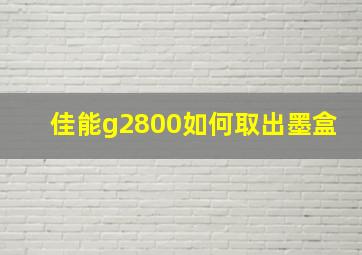 佳能g2800如何取出墨盒